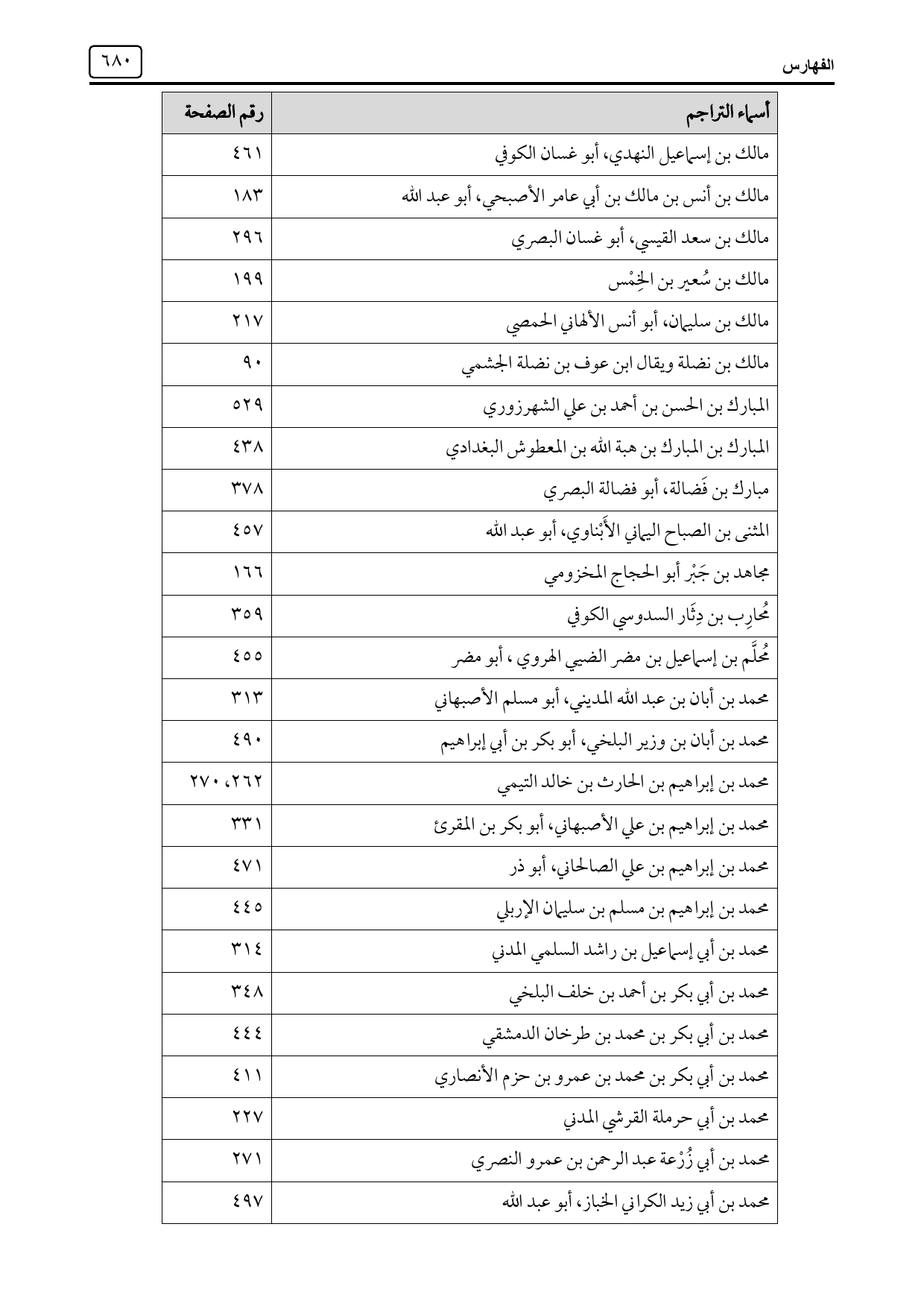 الفهارس ٦٨٠

| أسماء التراجم | رقم الصفحة |
|---|---|
| مالك بن إسماعيل النهدي، أبو غسان الكوفي | ٤٦١ |
| مالك بن أنس بن مالك بن أبي عامر الأصبحي، أبو عبد الله | ١٨٣ |
| مالك بن سعد القيسي، أبو غسان البصري | ٢٩٦ |
| مالك بن سُعير بن الخِمْس | ١٩٩ |
| مالك بن سليمان، أبو أنس الألهاني الحمصي | ٢١٧ |
| مالك بن نضلة ويقال ابن عوف بن نضلة الجشمي | ٩٠ |
| المبارك بن الحسن بن أحمد بن علي الشهرزوري | ٥٢٩ |
| المبارك بن المبارك بن هبة الله بن المعطوش البغدادي | ٤٣٨ |
| مبارك بن فَضالة، أبو فضالة البصري | ٣٧٨ |
| المثنى بن الصباح اليماني الأَبْناوي، أبو عبد الله | ٤٥٧ |
| مجاهد بن جَبْر أبو الحجاج المخزومي | ١٦٦ |
| مُحارِب بن دِثَار السدوسي الكوفي | ٣٥٩ |
| مُحلَّم بن إسماعيل بن مضر الضبي الهروي ، أبو مضر | ٤٥٥ |
| محمد بن أبان بن عبد الله المديني، أبو مسلم الأصبهاني | ٣١٣ |
| محمد بن أبان بن وزير البلخي، أبو بكر بن أبي إبراهيم | ٤٩٠ |
| محمد بن إبراهيم بن الحارث بن خالد التيمي | ٢٦٢، ٢٧٠ |
| محمد بن إبراهيم بن علي الأصبهاني، أبو بكر بن المقرئ | ٣٣١ |
| محمد بن إبراهيم بن علي الصالحاني، أبو ذر | ٤٧١ |
| محمد بن إبراهيم بن مسلم بن سليمان الإربلي | ٤٤٥ |
| محمد بن أبي إسماعيل بن راشد السلمي المدني | ٣١٤ |
| محمد بن أبي بكر بن أحمد بن خلف البلخي | ٣٤٨ |
| محمد بن أبي بكر بن محمد بن طرخان الدمشقي | ٤٤٤ |
| محمد بن أبي بكر بن محمد بن عمرو بن حزم الأنصاري | ٤١١ |
| محمد بن أبي حرملة القرشي المدني | ٢٢٧ |
| محمد بن أبي زُرْعة عبد الرحمن بن عمرو النصري | ٢٧١ |
| محمد بن أبي زيد الكراني الخباز، أبو عبد الله | ٤٩٧ |